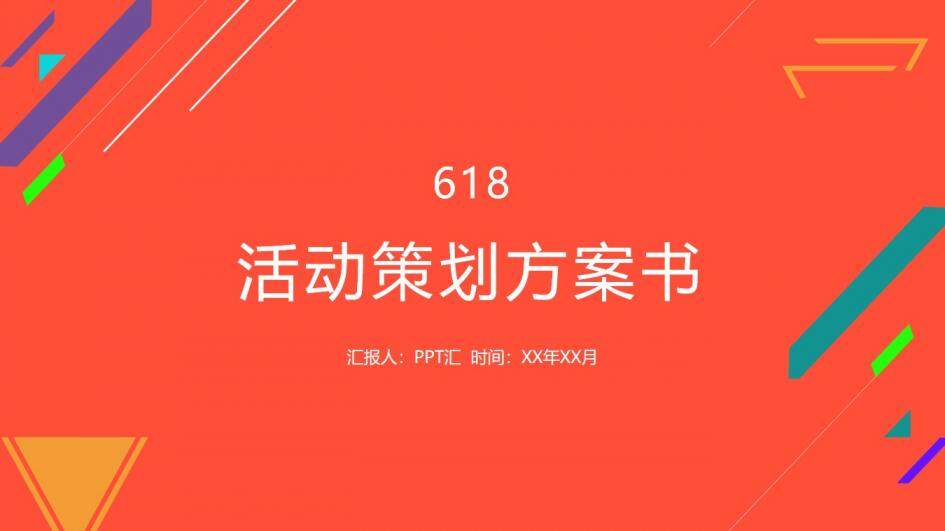 618

活动策划方案书

汇报人：PPT汇 时间：XX年XX月